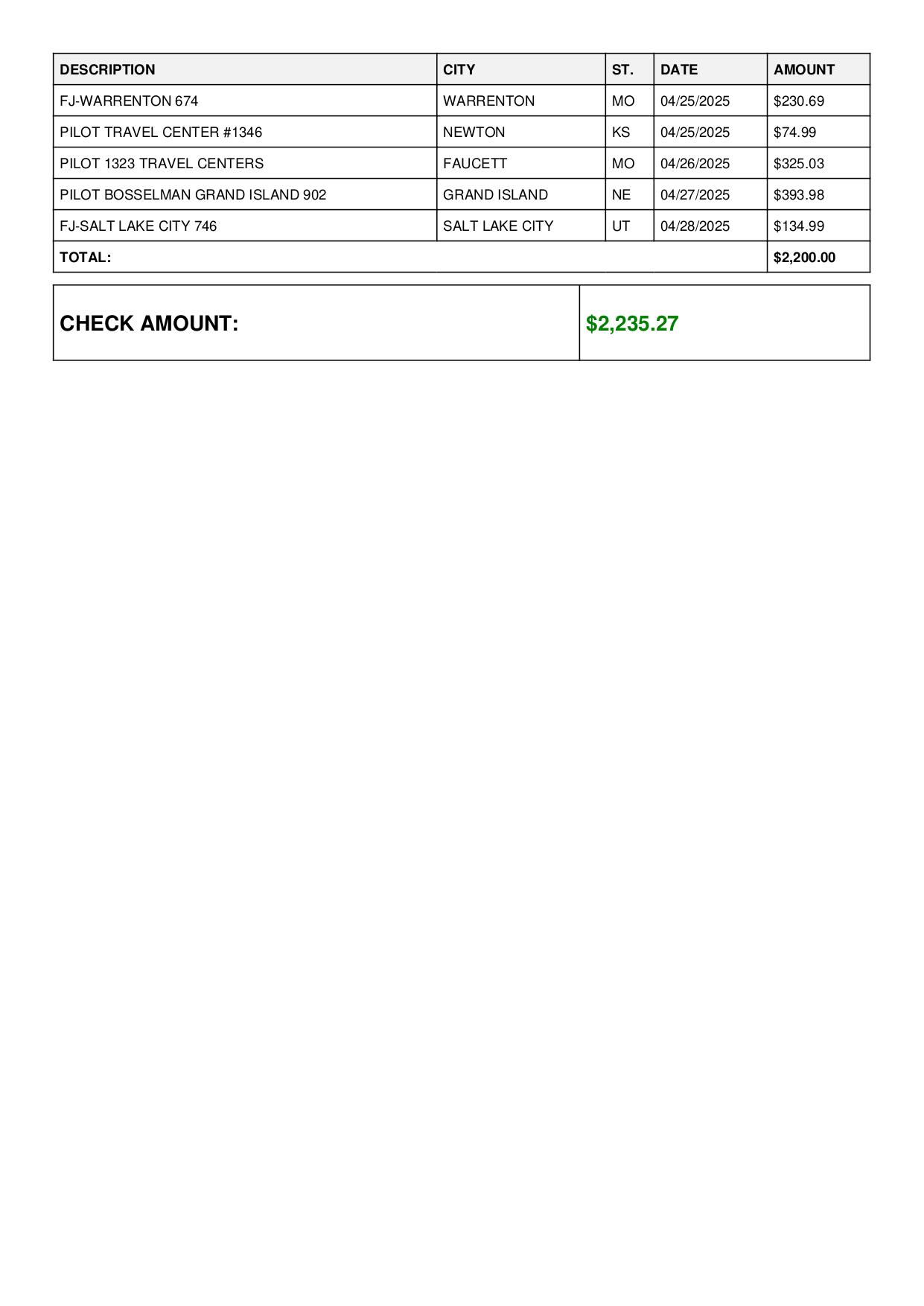 | DESCRIPTION | CITY | ST. | DATE | AMOUNT |
|---|---|---|---|---|
| FJ-WARRENTON 674 | WARRENTON | MO | 04/25/2025 | \$230.69 |
| PILOT TRAVEL CENTER #1346 | NEWTON | KS | 04/25/2025 | \$74.99 |
| PILOT 1323 TRAVEL CENTERS | FAUCETT | MO | 04/26/2025 | \$325.03 |
| PILOT BOSSELMAN GRAND ISLAND 902 | GRAND ISLAND | NE | 04/27/2025 | \$393.98 |
| FJ-SALT LAKE CITY 746 | SALT LAKE CITY | UT | 04/28/2025 | \$134.99 |
| TOTAL: | | | | \$2,200.00 |

| CHECK AMOUNT: | \$2,235.27 |
|---|---|